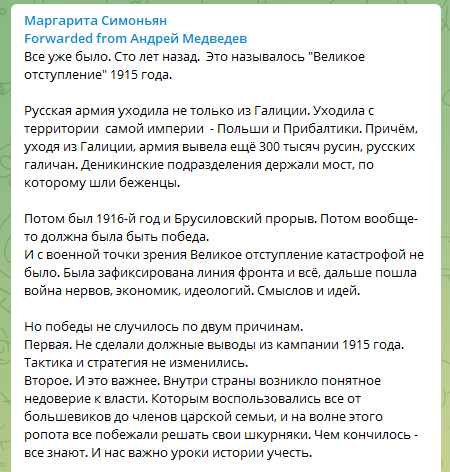 Маргарита Симоньян
Forwarded from Андрей Медведев
Все уже было. Сто лет назад. Это называлось "Великое отступление" 1915 года.

Русская армия уходила не только из Галиции. Уходила с территории самой империи - Польши и Прибалтики. Причём, уходя из Галиции, армия вывела ещё 300 тысяч русин, русских галичан. Деникинские подразделения держали мост, по которому шли беженцы.

Потом был 1916-й год и Брусиловский прорыв. Потом вообще-то должна была быть победа.
И с военной точки зрения Великое отступление катастрофой не было. Была зафиксирована линия фронта и всё, дальше пошла война нервов, экономик, идеологий. Смыслов и идей.

Но победы не случилось по двум причинам.
Первая. Не сделали должные выводы из кампании 1915 года. Тактика и стратегия не изменились.
Второе. И это важнее. Внутри страны возникло понятное недоверие к власти. Которым воспользовались все от большевиков до членов царской семьи, и на волне этого ропота все побежали решать свои шкурняки. Чем кончилось - все знают. И нас важно уроки истории учесть.